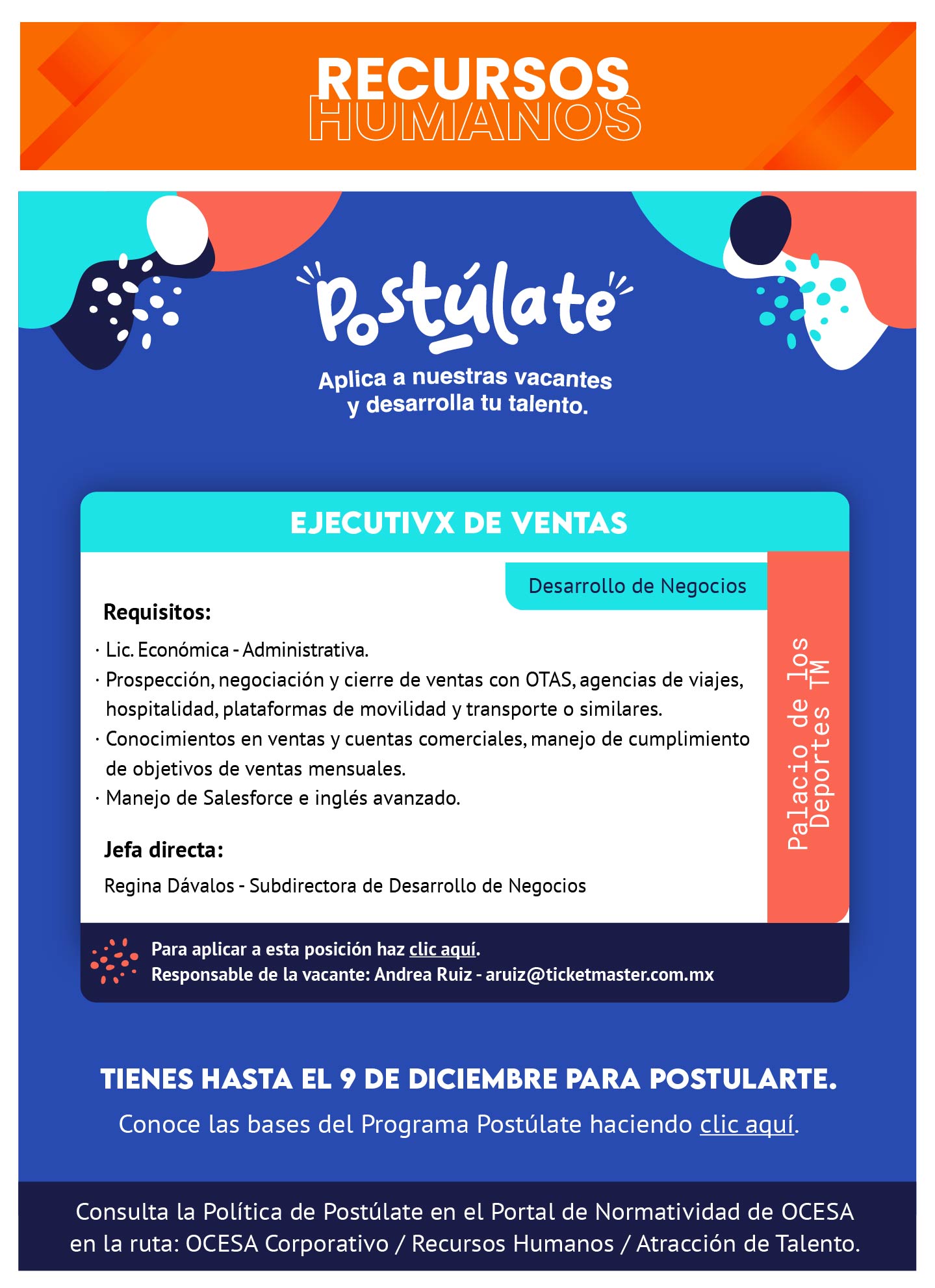 RECURSOS HUMANOS

Postúlate

Aplica a nuestras vacantes y desarrolla tu talento.

EJECUTIVX DE VENTAS

Desarrollo de Negocios

Requisitos:

· Lic. Económica - Administrativa.
· Prospección, negociación y cierre de ventas con OTAS, agencias de viajes, hospitalidad, plataformas de movilidad y transporte o similares.
· Conocimientos en ventas y cuentas comerciales, manejo de cumplimiento de objetivos de ventas mensuales.
· Manejo de Salesforce e inglés avanzado.

Jefa directa:

Regina Dávalos - Subdirectora de Desarrollo de Negocios

Palacio de los Deportes TM

Para aplicar a esta posición haz clic aquí.
Responsable de la vacante: Andrea Ruiz - aruiz@ticketmaster.com.mx

TIENES HASTA EL 9 DE DICIEMBRE PARA POSTULARTE.

Conoce las bases del Programa Postúlate haciendo clic aquí.

Consulta la Política de Postúlate en el Portal de Normatividad de OCESA en la ruta: OCESA Corporativo / Recursos Humanos / Atracción de Talento.